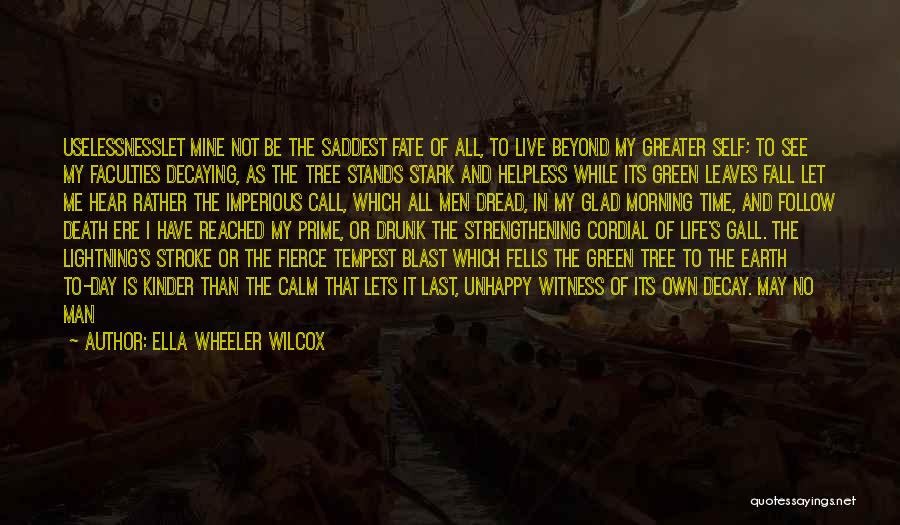 USELESSNESSLET MINE NOT BE THE SADDEST FATE OF ALL, TO LIVE BEYOND MY GREATER SELF; TO SEE MY FACULTIES DECAYING, AS THE TREE STANDS STARK AND HELPLESS WHILE ITS GREEN LEAVES FALL LET ME HEAR RATHER THE IMPERIOUS CALL, WHICH ALL MEN DREAD, IN MY GLAD MORNING TIME, AND FOLLOW DEATH ERE I HAVE REACHED MY PRIME, OR DRUNK THE STRENGTHENING CORDIAL OF LIFE'S GALL. THE LIGHTNING'S STROKE OR THE FIERCE TEMPEST BLAST WHICH FELLS THE GREEN TREE TO THE EARTH TO-DAY IS KINDER THAN THE CALM THAT LETS IT LAST, UNHAPPY WITNESS OF ITS OWN DECAY. MAY NO MAN

— AUTHOR: ELLA WHEELER WILCOX

quotessayings.net